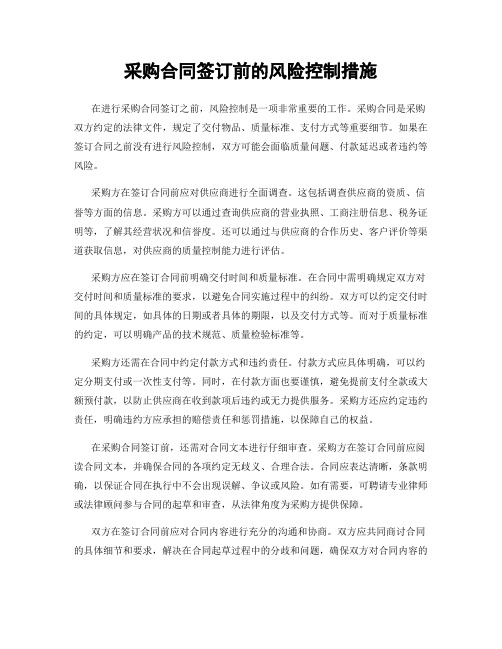 采购合同签订前的风险控制措施

在进行采购合同签订之前，风险控制是一项非常重要的工作。采购合同是采购双方约定的法律文件，规定了交付物品、质量标准、支付方式等重要细节。如果在签订合同之前没有进行风险控制，双方可能会面临质量问题、付款延迟或者违约等风险。

采购方在签订合同前应对供应商进行全面调查。这包括调查供应商的资质、信誉等方面的信息。采购方可以通过查询供应商的营业执照、工商注册信息、税务证明等，了解其经营状况和信誉度。还可以通过与供应商的合作历史、客户评价等渠道获取信息，对供应商的质量控制能力进行评估。

采购方应在签订合同前明确交付时间和质量标准。在合同中需明确规定双方对交付时间和质量标准的要求，以避免合同实施过程中的纠纷。双方可以约定交付时间的具体规定，如具体的日期或者具体的期限，以及交付方式等。而对于质量标准的约定，可以明确产品的技术规范、质量检验标准等。

采购方还需在合同中约定付款方式和违约责任。付款方式应具体明确，可以约定分期支付或一次性支付等。同时，在付款方面也要谨慎，避免提前支付全款或大额预付款，以防止供应商在收到款项后违约或无力提供服务。采购方还应约定违约责任，明确违约方应承担的赔偿责任和惩罚措施，以保障自己的权益。

在采购合同签订前，还需对合同文本进行仔细审查。采购方在签订合同前应阅读合同文本，并确保合同的各项约定无歧义、合理合法。合同应表达清晰，条款明确，以保证合同在执行中不会出现误解、争议或风险。如有需要，可聘请专业律师或法律顾问参与合同的起草和审查，从法律角度为采购方提供保障。

双方在签订合同前应对合同内容进行充分的沟通和协商。双方应共同商讨合同的具体细节和要求，解决在合同起草过程中的分歧和问题，确保双方对合同内容的